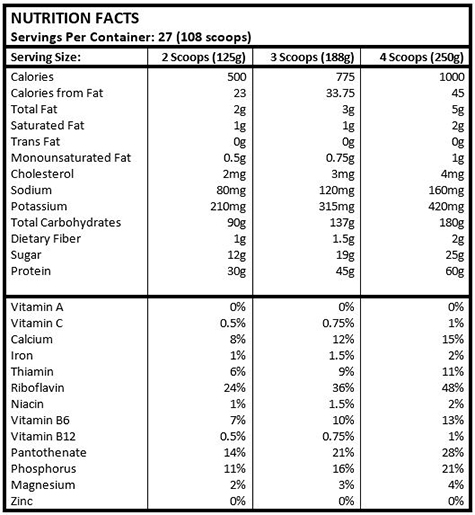 NUTRITION FACTS
Servings Per Container: 27 (108 scoops)

| Serving Size: | 2 Scoops (125g) | 3 Scoops (188g) | 4 Scoops (250g) |
|---|---|---|---|
| Calories | 500 | 775 | 1000 |
| Calories from Fat | 23 | 33.75 | 45 |
| Total Fat | 2g | 3g | 5g |
| Saturated Fat | 1g | 1g | 2g |
| Trans Fat | 0g | 0g | 0g |
| Monounsaturated Fat | 0.5g | 0.75g | 1g |
| Cholesterol | 2mg | 3mg | 4mg |
| Sodium | 80mg | 120mg | 160mg |
| Potassium | 210mg | 315mg | 420mg |
| Total Carbohydrates | 90g | 137g | 180g |
| Dietary Fiber | 1g | 1.5g | 2g |
| Sugar | 12g | 19g | 25g |
| Protein | 30g | 45g | 60g |
| Vitamin A | 0% | 0% | 0% |
| Vitamin C | 0.5% | 0.75% | 1% |
| Calcium | 8% | 12% | 15% |
| Iron | 1% | 1.5% | 2% |
| Thiamin | 6% | 9% | 11% |
| Riboflavin | 24% | 36% | 48% |
| Niacin | 1% | 1.5% | 2% |
| Vitamin B6 | 7% | 10% | 13% |
| Vitamin B12 | 0.5% | 0.75% | 1% |
| Pantothenate | 14% | 21% | 28% |
| Phosphorus | 11% | 16% | 21% |
| Magnesium | 2% | 3% | 4% |
| Zinc | 0% | 0% | 0% |